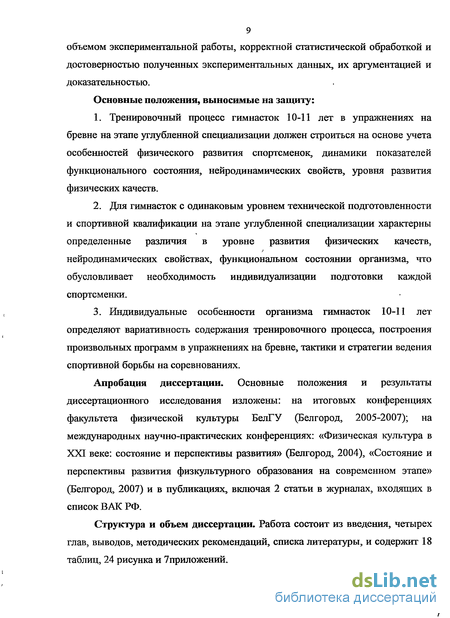 9

объемом экспериментальной работы, корректной статистической обработкой и достоверностью полученных экспериментальных данных, их аргументацией и доказательностью.

Основные положения, выносимые на защиту:

1. Тренировочный процесс гимнасток 10-11 лет в упражнениях на бревне на этапе углубленной специализации должен строиться на основе учета особенностей физического развития спортсменок, динамики показателей функционального состояния, нейродинамических свойств, уровня развития физических качеств.

2. Для гимнасток с одинаковым уровнем технической подготовленности и спортивной квалификации на этапе углубленной специализации характерны определенные различия в уровне развития физических качеств, нейродинамических свойствах, функциональном состоянии организма, что обусловливает необходимость индивидуализации подготовки каждой спортсменки.

3. Индивидуальные особенности организма гимнасток 10-11 лет определяют вариативность содержания тренировочного процесса, построения произвольных программ в упражнениях на бревне, тактики и стратегии ведения спортивной борьбы на соревнованиях.

Апробация диссертации. Основные положения и результаты диссертационного исследования изложены: на итоговых конференциях факультета физической культуры БелГУ (Белгород, 2005-2007); на международных научно-практических конференциях: «Физическая культура в XXI веке: состояние и перспективы развития» (Белгород, 2004), «Состояние и перспективы развития физкультурного образования на современном этапе» (Белгород, 2007) и в публикациях, включая 2 статьи в журналах, входящих в список ВАК РФ.

Структура и объем диссертации. Работа состоит из введения, четырех глав, выводов, методических рекомендаций, списка литературы, и содержит 18 таблиц, 24 рисунка и 7приложений.

dsLib.net
библиотека диссертаций